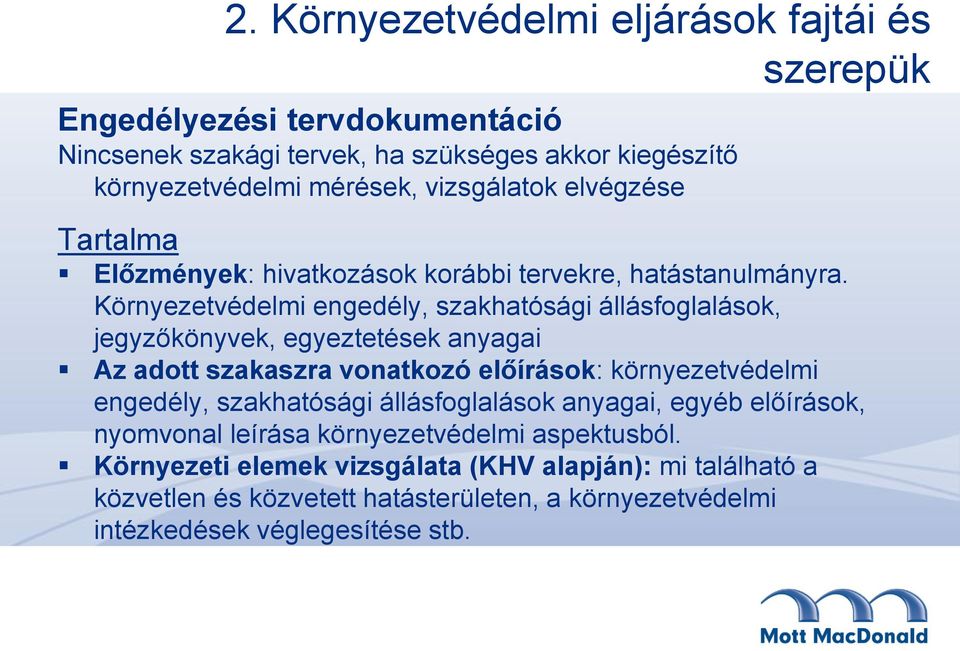 2. Környezetvédelmi eljárások fajtái és szerepük

Engedélyezési tervdokumentáció
Nincsenek szakági tervek, ha szükséges akkor kiegészítő környezetvédelmi mérések, vizsgálatok elvégzése

Tartalma
▪ Előzmények: hivatkozások korábbi tervekre, hatástanulmányra. Környezetvédelmi engedély, szakhatósági állásfoglalások, jegyzőkönyvek, egyeztetések anyagai
▪ Az adott szakaszra vonatkozó előírások: környezetvédelmi engedély, szakhatósági állásfoglalások anyagai, egyéb előírások, nyomvonal leírása környezetvédelmi aspektusból.
▪ Környezeti elemek vizsgálata (KHV alapján): mi található a közvetlen és közvetett hatásterületen, a környezetvédelmi intézkedések véglegesítése stb.

Mott MacDonald